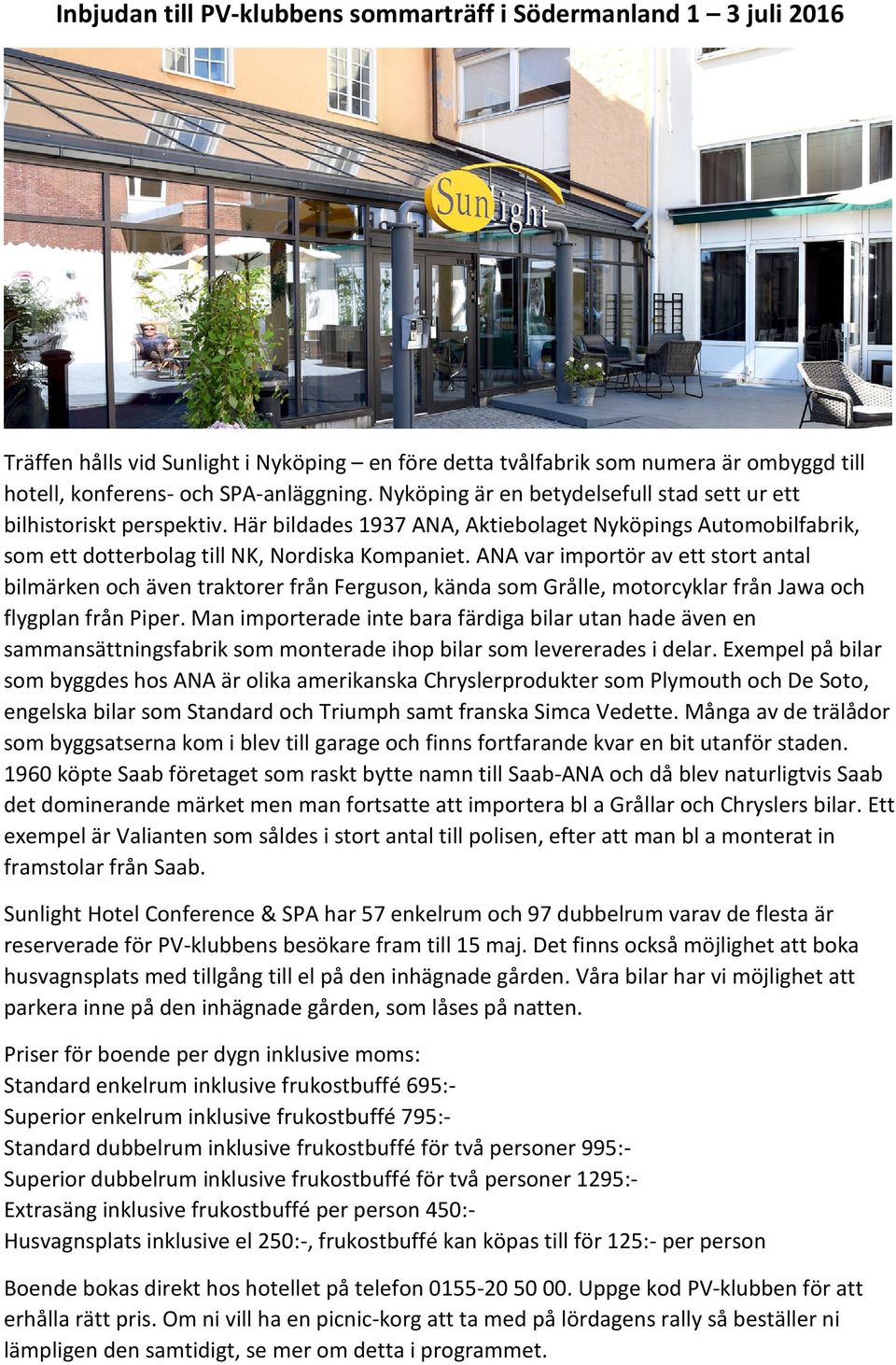 Inbjudan till PV-klubbens sommarträff i Södermanland 1 – 3 juli 2016

Sunlight

Träffen hålls vid Sunlight i Nyköping – en före detta tvålfabrik som numera är ombyggd till hotell, konferens- och SPA-anläggning. Nyköping är en betydelsefull stad sett ur ett bilhistoriskt perspektiv. Här bildades 1937 ANA, Aktiebolaget Nyköpings Automobilfabrik, som ett dotterbolag till NK, Nordiska Kompaniet. ANA var importör av ett stort antal bilmärken och även traktorer från Ferguson, kända som Grålle, motorcyklar från Jawa och flygplan från Piper. Man importerade inte bara färdiga bilar utan hade även en sammansättningsfabrik som monterade ihop bilar som levererades i delar. Exempel på bilar som byggdes hos ANA är olika amerikanska Chryslerprodukter som Plymouth och De Soto, engelska bilar som Standard och Triumph samt franska Simca Vedette. Många av de trälådor som byggsatserna kom i blev till garage och finns fortfarande kvar en bit utanför staden. 1960 köpte Saab företaget som raskt bytte namn till Saab-ANA och då blev naturligtvis Saab det dominerande märket men man fortsatte att importera bl a Grållar och Chryslers bilar. Ett exempel är Valianten som såldes i stort antal till polisen, efter att man bl a monterat in framstolar från Saab.

Sunlight Hotel Conference & SPA har 57 enkelrum och 97 dubbelrum varav de flesta är reserverade för PV-klubbens besökare fram till 15 maj. Det finns också möjlighet att boka husvagnsplats med tillgång till el på den inhägnade gården. Våra bilar har vi möjlighet att parkera inne på den inhägnade gården, som låses på natten.

Priser för boende per dygn inklusive moms:
Standard enkelrum inklusive frukostbuffé 695:-
Superior enkelrum inklusive frukostbuffé 795:-
Standard dubbelrum inklusive frukostbuffé för två personer 995:-
Superior dubbelrum inklusive frukostbuffé för två personer 1295:-
Extrasäng inklusive frukostbuffé per person 450:-
Husvagnsplats inklusive el 250:-, frukostbuffé kan köpas till för 125:- per person

Boende bokas direkt hos hotellet på telefon 0155-20 50 00. Uppge kod PV-klubben för att erhålla rätt pris. Om ni vill ha en picnic-korg att ta med på lördagens rally så beställer ni lämpligen den samtidigt, se mer om detta i programmet.